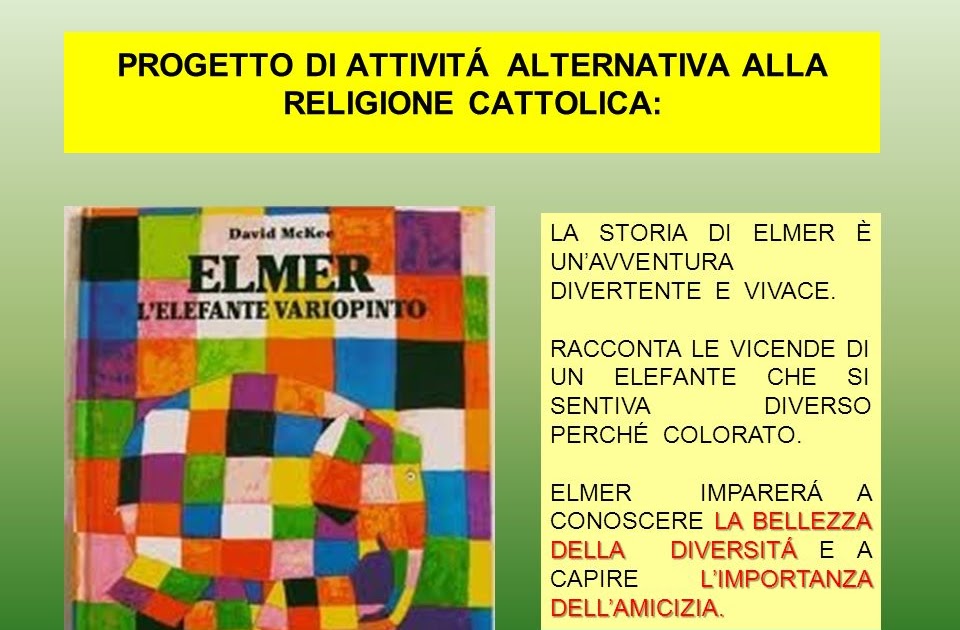 PROGETTO DI ATTIVITÁ ALTERNATIVA ALLA RELIGIONE CATTOLICA:

David McKee

ELMER

L'ELEFANTE VARIOPINTO

LA STORIA DI ELMER È UN'AVVENTURA DIVERTENTE E VIVACE.

RACCONTA LE VICENDE DI UN ELEFANTE CHE SI SENTIVA DIVERSO PERCHÉ COLORATO.

ELMER IMPARERÁ A CONOSCERE LA BELLEZZA DELLA DIVERSITÁ E A CAPIRE L'IMPORTANZA DELL'AMICIZIA.